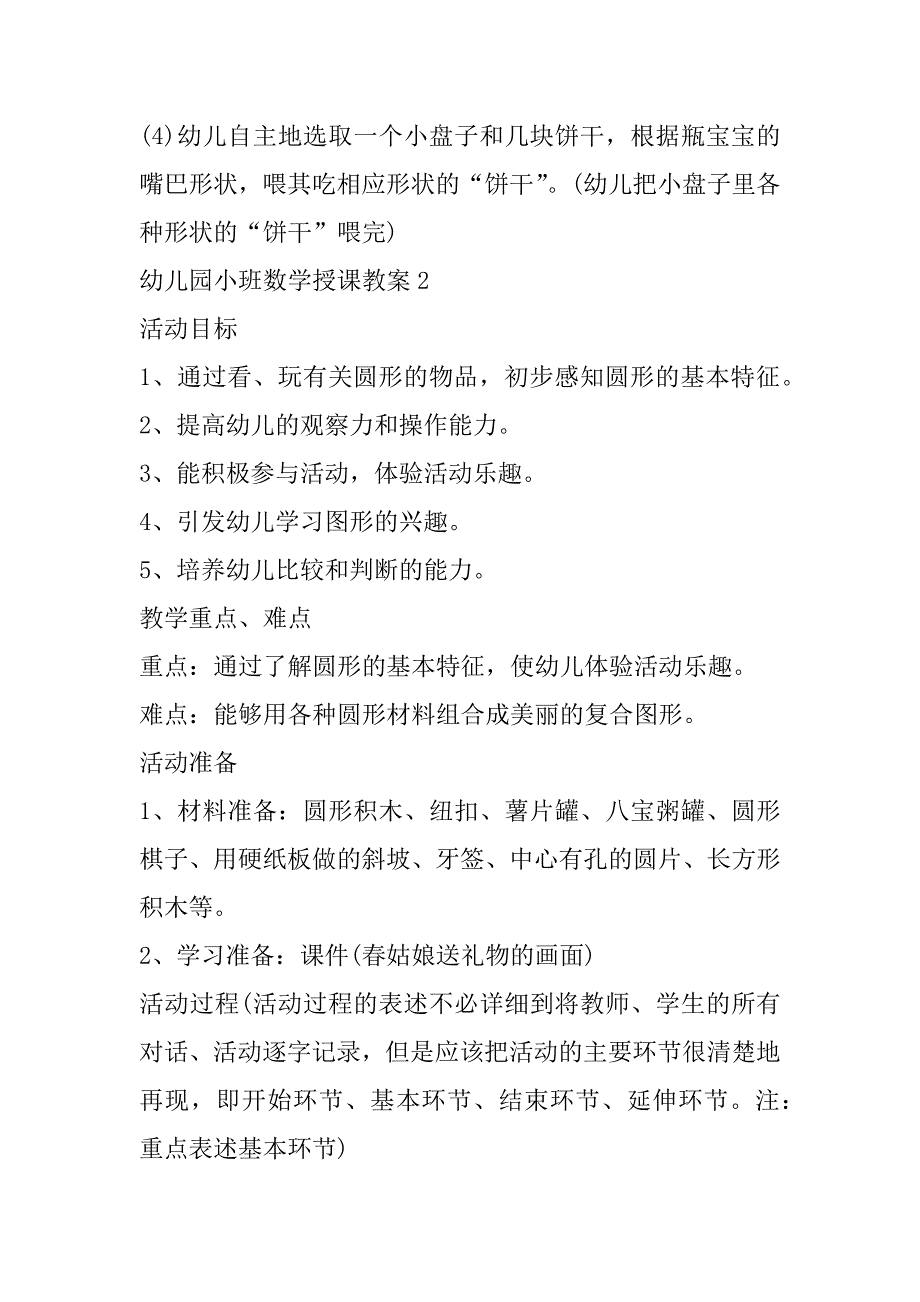 (4)幼儿自主地选取一个小盘子和几块饼干，根据瓶宝宝的嘴巴形状，喂其吃相应形状的“饼干”。(幼儿把小盘子里各种形状的“饼干”喂完)

幼儿园小班数学授课教案 2

活动目标

1、通过看、玩有关圆形的物品，初步感知圆形的基本特征。

2、提高幼儿的观察力和操作能力。

3、能积极参与活动，体验活动乐趣。

4、引发幼儿学习图形的兴趣。

5、培养幼儿比较和判断的能力。

教学重点、难点

重点：通过了解圆形的基本特征，使幼儿体验活动乐趣。

难点：能够用各种圆形材料组合成美丽的复合图形。

活动准备

1、材料准备：圆形积木、纽扣、薯片罐、八宝粥罐、圆形棋子、用硬纸板做的斜坡、牙签、中心有孔的圆片、长方形积木等。

2、学习准备：课件(春姑娘送礼物的画面)

活动过程(活动过程的表述不必详细到将教师、学生的所有对话、活动逐字记录，但是应该把活动的主要环节很清楚地再现，即开始环节、基本环节、结束环节、延伸环节。注：重点表述基本环节)